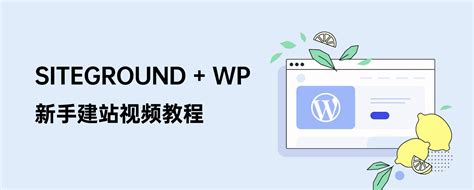 SITEGROUND + WP
新手建站视频教程